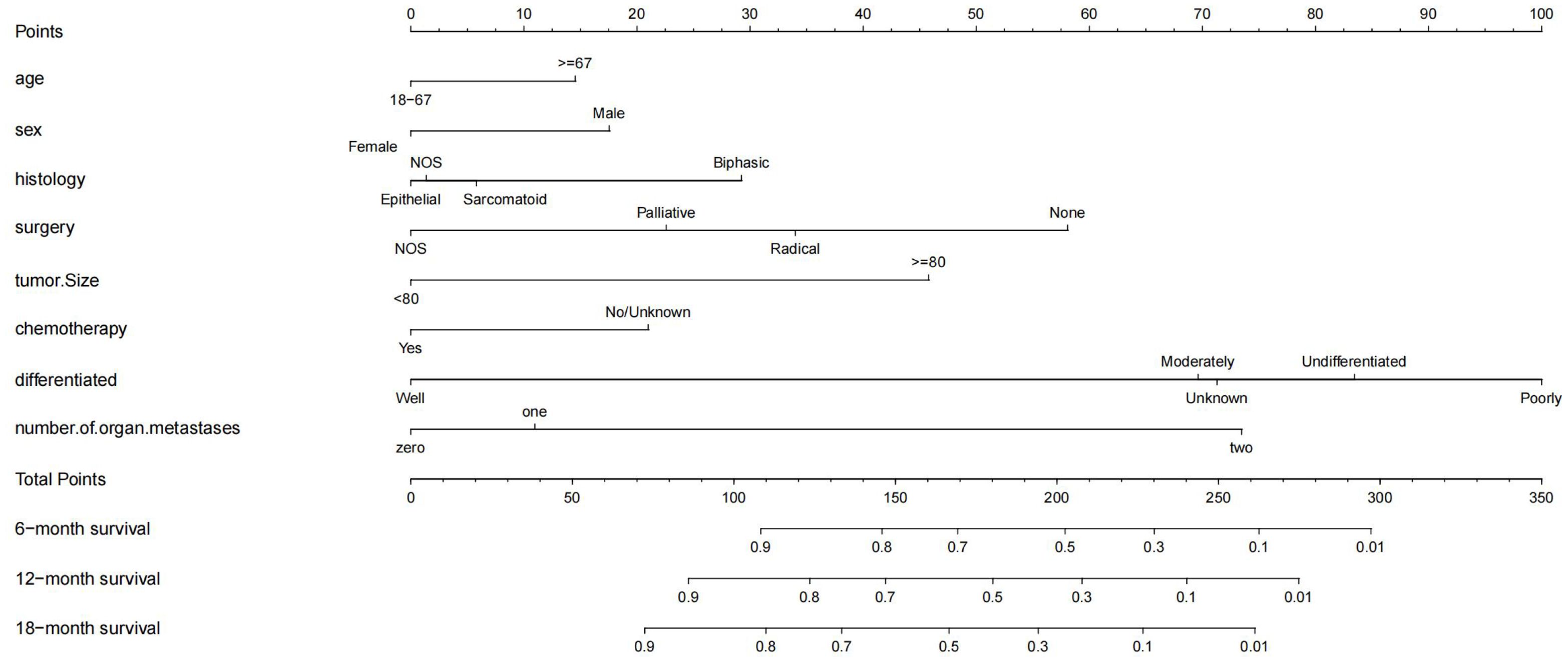 Points
0 10 20 30 40 50 60 70 80 90 100

age
>=67
18−67

sex
Male
Female

histology
NOS Biphasic
Epithelial Sarcomatoid

surgery
Palliative None
NOS Radical

tumor.Size
>=80
<80

chemotherapy
No/Unknown
Yes

differentiated
Moderately Undifferentiated
Well Unknown Poorly

number.of.organ.metastases
one
zero two

Total Points
0 50 100 150 200 250 300 350

6−month survival
0.9 0.8 0.7 0.5 0.3 0.1 0.01

12−month survival
0.9 0.8 0.7 0.5 0.3 0.1 0.01

18−month survival
0.9 0.8 0.7 0.5 0.3 0.1 0.01